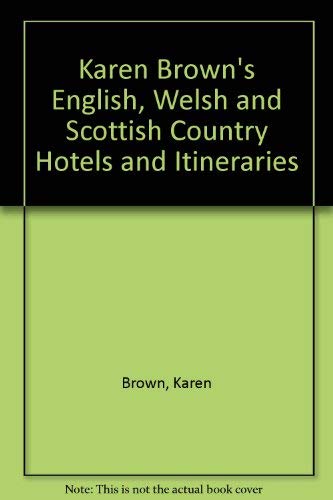 Karen Brown's English, Welsh and Scottish Country Hotels and Itineraries

Brown, Karen

Note: This is not the actual book cover